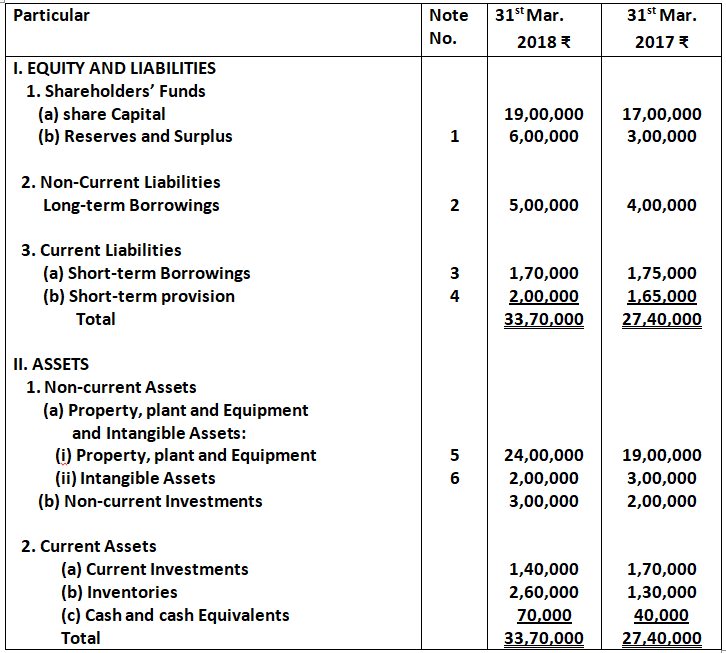 | Particular | Note No. | 31$^{st}$ Mar. 2018 ₹ | 31$^{st}$ Mar. 2017 ₹ |
|---|---|---|---|
| I. EQUITY AND LIABILITIES | | | |
| 1. Shareholders' Funds | | | |
| (a) share Capital | | 19,00,000 | 17,00,000 |
| (b) Reserves and Surplus | 1 | 6,00,000 | 3,00,000 |
| 2. Non-Current Liabilities | | | |
| Long-term Borrowings | 2 | 5,00,000 | 4,00,000 |
| 3. Current Liabilities | | | |
| (a) Short-term Borrowings | 3 | 1,70,000 | 1,75,000 |
| (b) Short-term provision | 4 | 2,00,000 | 1,65,000 |
| Total | | 33,70,000 | 27,40,000 |
| II. ASSETS | | | |
| 1. Non-current Assets | | | |
| (a) Property, plant and Equipment and Intangible Assets: | | | |
| (i) Property, plant and Equipment | 5 | 24,00,000 | 19,00,000 |
| (ii) Intangible Assets | 6 | 2,00,000 | 3,00,000 |
| (b) Non-current Investments | | 3,00,000 | 2,00,000 |
| 2. Current Assets | | | |
| (a) Current Investments | | 1,40,000 | 1,70,000 |
| (b) Inventories | | 2,60,000 | 1,30,000 |
| (c) Cash and cash Equivalents | | 70,000 | 40,000 |
| Total | | 33,70,000 | 27,40,000 |